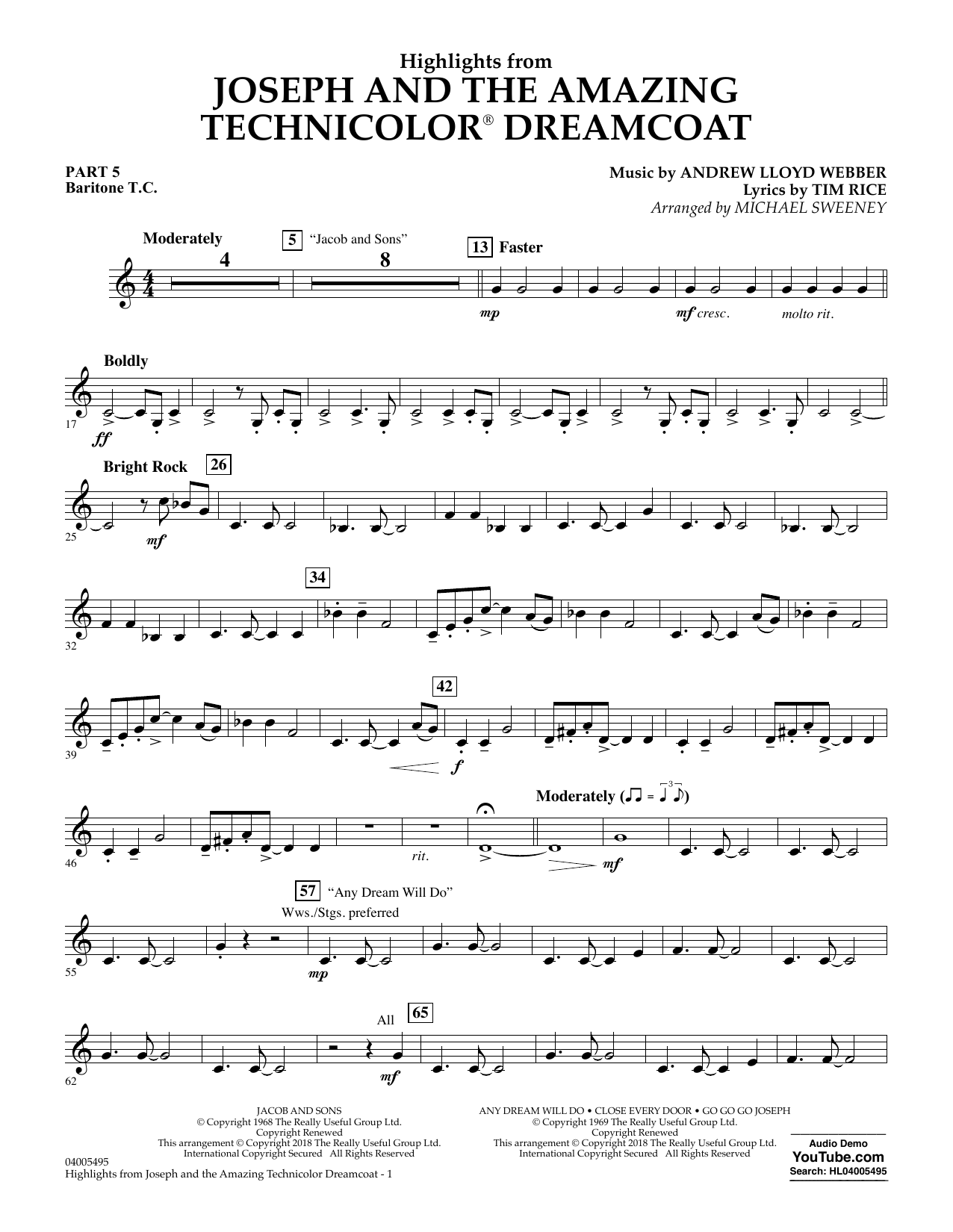 Highlights from
JOSEPH AND THE AMAZING TECHNICOLOR® DREAMCOAT

PART 5
Baritone T.C.

Music by ANDREW LLOYD WEBBER
Lyrics by TIM RICE
Arranged by MICHAEL SWEENEY

Moderately 4
5 "Jacob and Sons" 8
13 Faster
mp
mf cresc.
molto rit.

Boldly
17
ff

Bright Rock 26
25
mf

34
32

42
39
f

Moderately
46
rit.
mf

57 "Any Dream Will Do"
Wws./Stgs. preferred
55
mp

All 65
62
mf

JACOB AND SONS
© Copyright 1968 The Really Useful Group Ltd.
Copyright Renewed
This arrangement © Copyright 2018 The Really Useful Group Ltd.
International Copyright Secured All Rights Reserved

ANY DREAM WILL DO • CLOSE EVERY DOOR • GO GO GO JOSEPH
© Copyright 1969 The Really Useful Group Ltd.
Copyright Renewed
This arrangement © Copyright 2018 The Really Useful Group Ltd.
International Copyright Secured All Rights Reserved

04005495
Highlights from Joseph and the Amazing Technicolor Dreamcoat - 1

Audio Demo
YouTube.com
Search: HL04005495